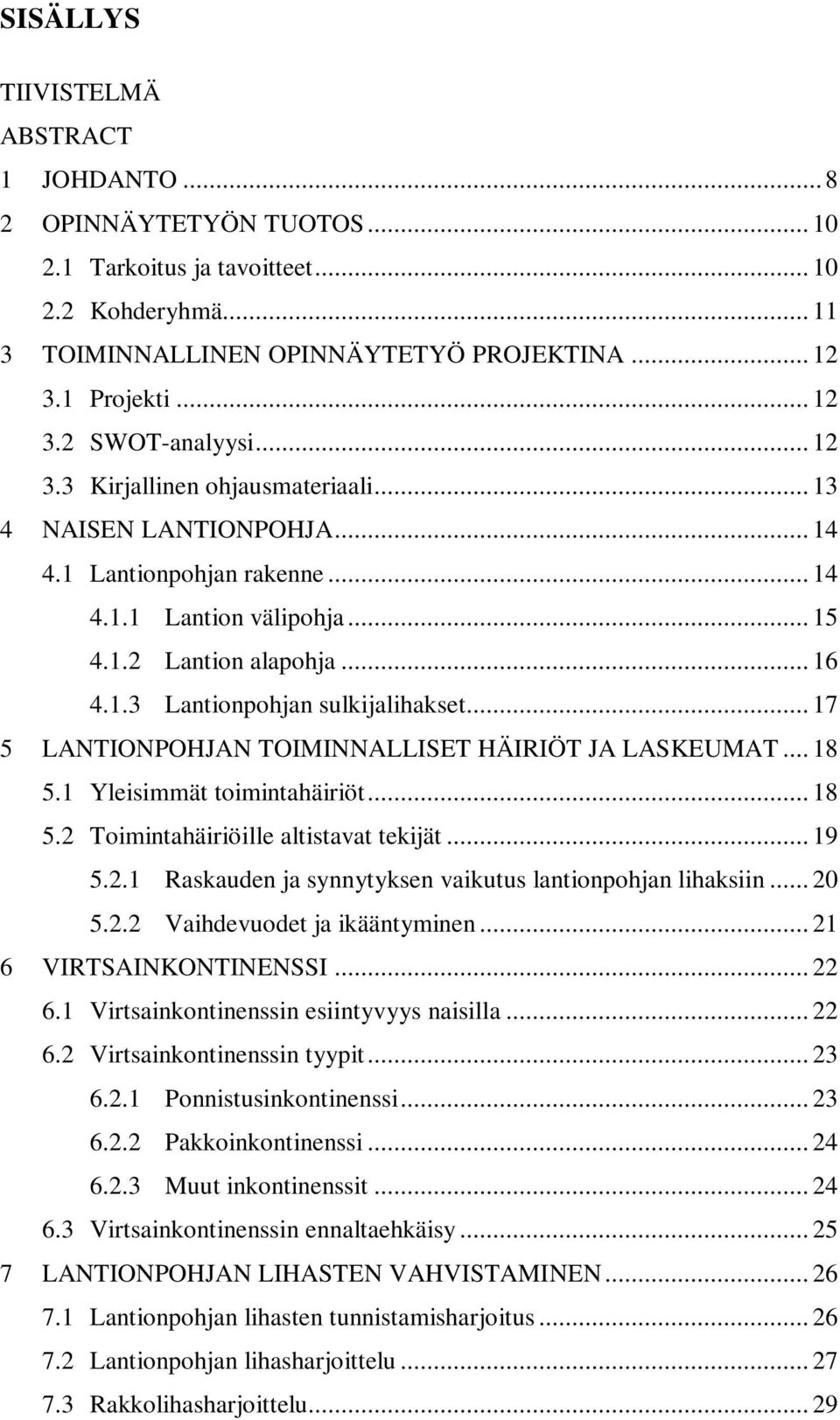 SISÄLLYS

TIIVISTELMÄ

ABSTRACT

1 JOHDANTO ... 8

2 OPINNÄYTETYÖN TUOTOS ... 10

2.1 Tarkoitus ja tavoitteet ... 10

2.2 Kohderyhmä ... 11

3 TOIMINNALLINEN OPINNÄYTETYÖ PROJEKTINA ... 12

3.1 Projekti ... 12

3.2 SWOT-analyysi ... 12

3.3 Kirjallinen ohjausmateriaali ... 13

4 NAISEN LANTIONPOHJA ... 14

4.1 Lantionpohjan rakenne ... 14

4.1.1 Lantion välipohja ... 15

4.1.2 Lantion alapohja ... 16

4.1.3 Lantionpohjan sulkijalihakset ... 17

5 LANTIONPOHJAN TOIMINNALLISET HÄIRIÖT JA LASKEUMAT ... 18

5.1 Yleisimmät toimintahäiriöt ... 18

5.2 Toimintahäiriöille altistavat tekijät ... 19

5.2.1 Raskauden ja synnytyksen vaikutus lantionpohjan lihaksiin ... 20

5.2.2 Vaihdevuodet ja ikääntyminen ... 21

6 VIRTSAINKONTINENSSI ... 22

6.1 Virtsainkontinenssin esiintyvyys naisilla ... 22

6.2 Virtsainkontinenssin tyypit ... 23

6.2.1 Ponnistusinkontinenssi ... 23

6.2.2 Pakkoinkontinenssi ... 24

6.2.3 Muut inkontinenssit ... 24

6.3 Virtsainkontinenssin ennaltaehkäisy ... 25

7 LANTIONPOHJAN LIHASTEN VAHVISTAMINEN ... 26

7.1 Lantionpohjan lihasten tunnistamisharjoitus ... 26

7.2 Lantionpohjan lihasharjoittelu ... 27

7.3 Rakkolihasharjoittelu ... 29